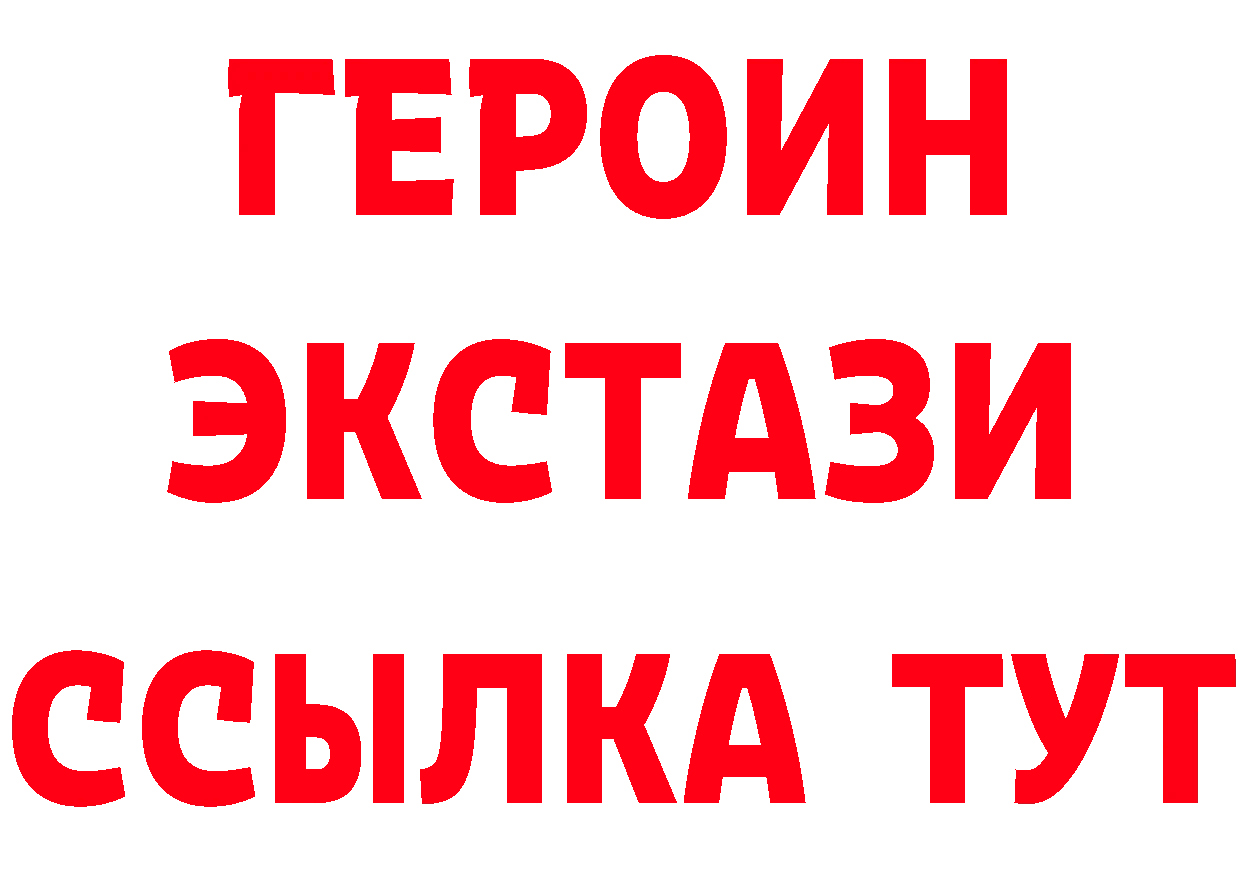 ГЕРОИН ЭКСТАЗИ ССЫЛКА ТУТ